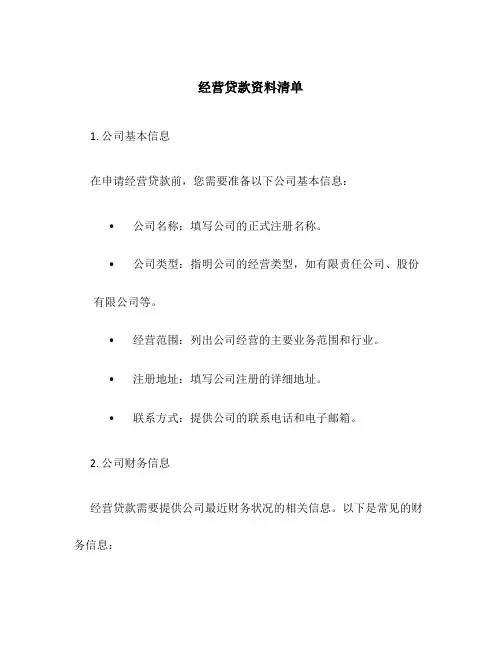 经营贷款资料清单

1. 公司基本信息

在申请经营贷款前，您需要准备以下公司基本信息：

• 公司名称：填写公司的正式注册名称。

• 公司类型：指明公司的经营类型，如有限责任公司、股份有限公司等。

• 经营范围：列出公司经营的主要业务范围和行业。

• 注册地址：填写公司注册的详细地址。

• 联系方式：提供公司的联系电话和电子邮箱。

2. 公司财务信息

经营贷款需要提供公司最近财务状况的相关信息。以下是常见的财务信息：